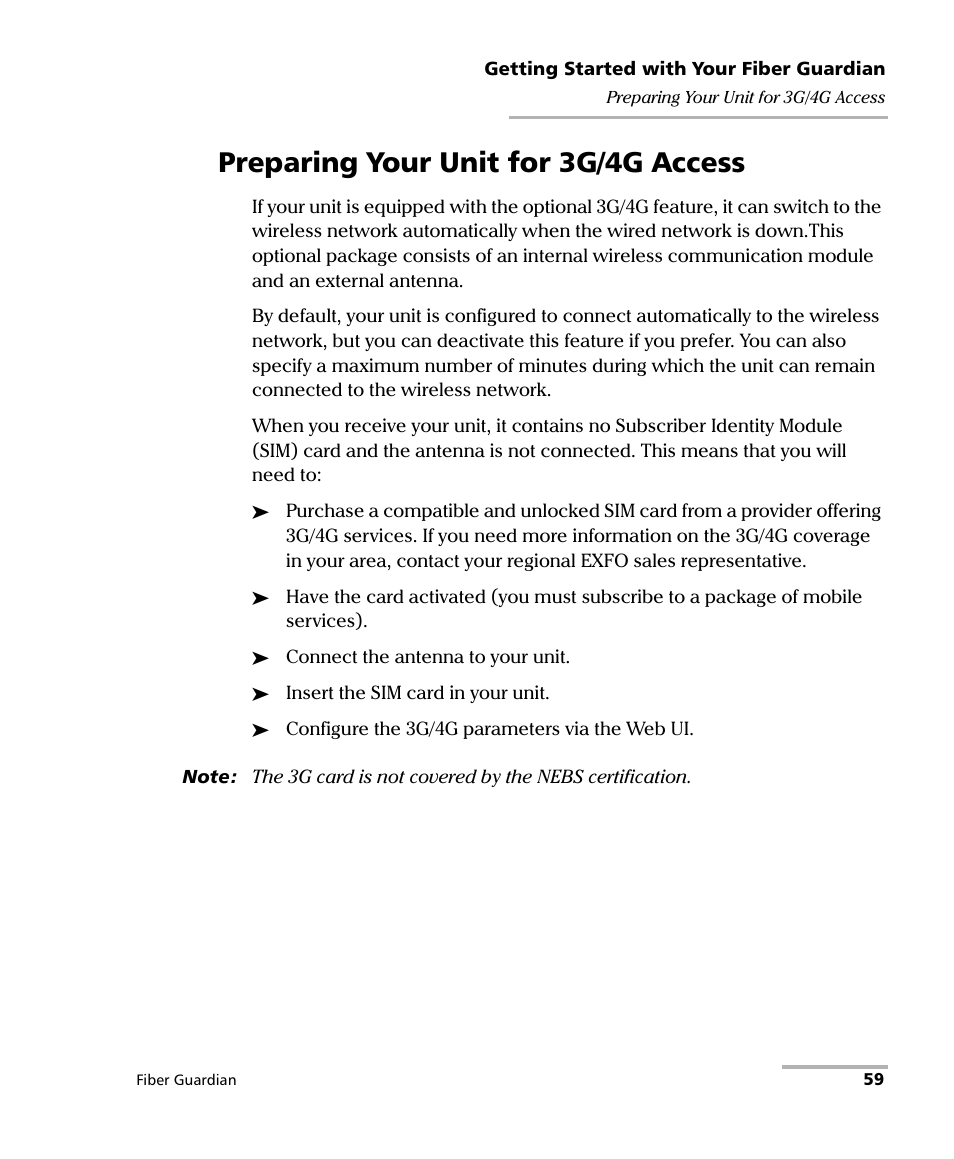 Getting Started with Your Fiber Guardian
Preparing Your Unit for 3G/4G Access

Preparing Your Unit for 3G/4G Access

If your unit is equipped with the optional 3G/4G feature, it can switch to the wireless network automatically when the wired network is down.This optional package consists of an internal wireless communication module and an external antenna.

By default, your unit is configured to connect automatically to the wireless network, but you can deactivate this feature if you prefer. You can also specify a maximum number of minutes during which the unit can remain connected to the wireless network.

When you receive your unit, it contains no Subscriber Identity Module (SIM) card and the antenna is not connected. This means that you will need to:

➤ Purchase a compatible and unlocked SIM card from a provider offering 3G/4G services. If you need more information on the 3G/4G coverage in your area, contact your regional EXFO sales representative.

➤ Have the card activated (you must subscribe to a package of mobile services).

➤ Connect the antenna to your unit.

➤ Insert the SIM card in your unit.

➤ Configure the 3G/4G parameters via the Web UI.

Note: The 3G card is not covered by the NEBS certification.

Fiber Guardian 59